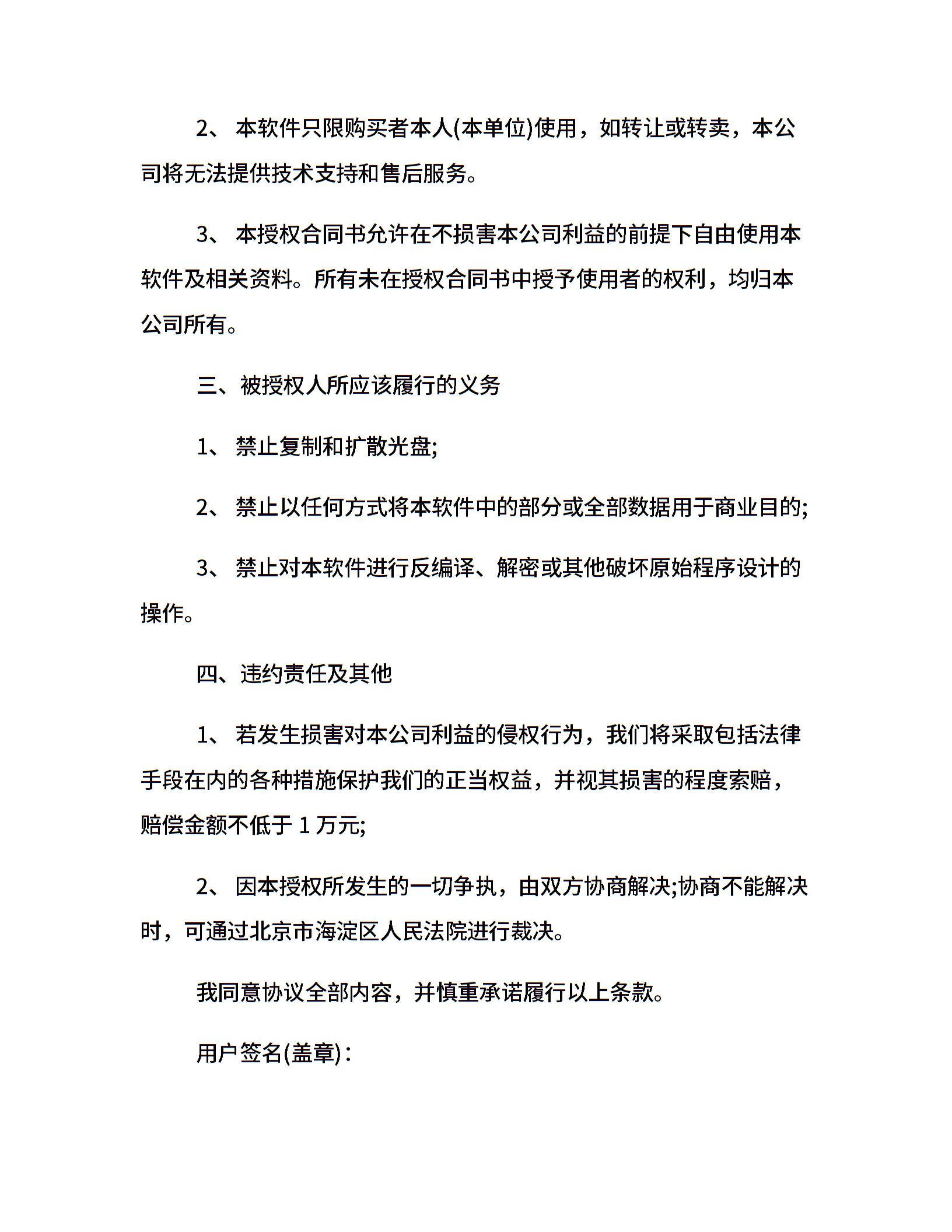 2、 本软件只限购买者本人(本单位)使用，如转让或转卖，本公司将无法提供技术支持和售后服务。

3、 本授权合同书允许在不损害本公司利益的前提下自由使用本软件及相关资料。所有未在授权合同书中授予使用者的权利，均归本公司所有。

三、被授权人所应该履行的义务

1、 禁止复制和扩散光盘;

2、 禁止以任何方式将本软件中的部分或全部数据用于商业目的;

3、 禁止对本软件进行反编译、解密或其他破坏原始程序设计的操作。

四、违约责任及其他

1、 若发生损害对本公司利益的侵权行为，我们将采取包括法律手段在内的各种措施保护我们的正当权益，并视其损害的程度索赔，赔偿金额不低于 1 万元;

2、 因本授权所发生的一切争执，由双方协商解决;协商不能解决时，可通过北京市海淀区人民法院进行裁决。

我同意协议全部内容，并慎重承诺履行以上条款。

用户签名(盖章)：